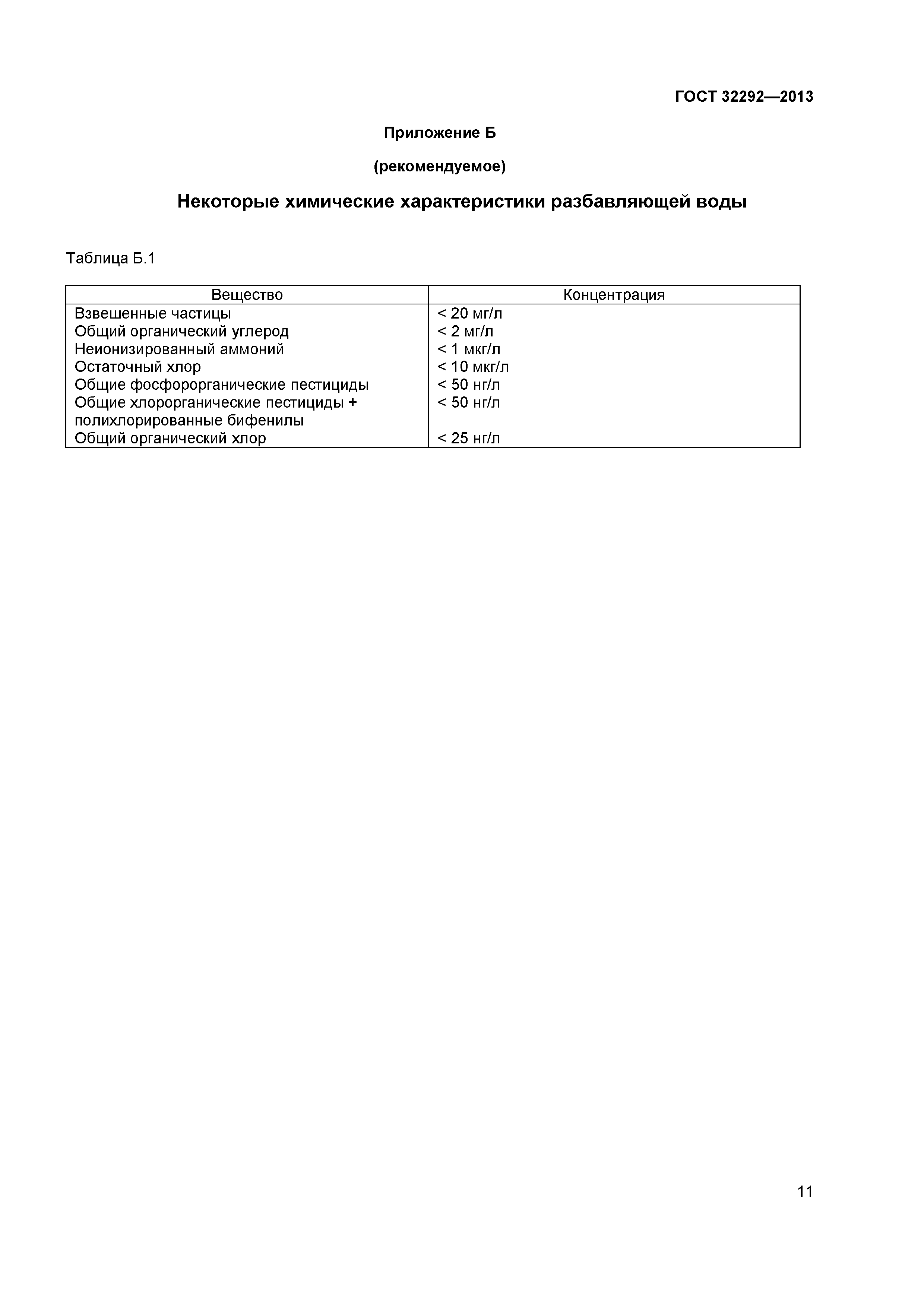 ГОСТ 32292—2013

Приложение Б

(рекомендуемое)

Некоторые химические характеристики разбавляющей воды

Таблица Б.1

| Вещество | Концентрация |
|---|---|
| Взвешенные частицы | < 20 мг/л |
| Общий органический углерод | < 2 мг/л |
| Неионизированный аммоний | < 1 мкг/л |
| Остаточный хлор | < 10 мкг/л |
| Общие фосфорорганические пестициды | < 50 нг/л |
| Общие хлорорганические пестициды + полихлорированные бифенилы | < 50 нг/л |
| Общий органический хлор | < 25 нг/л |

11